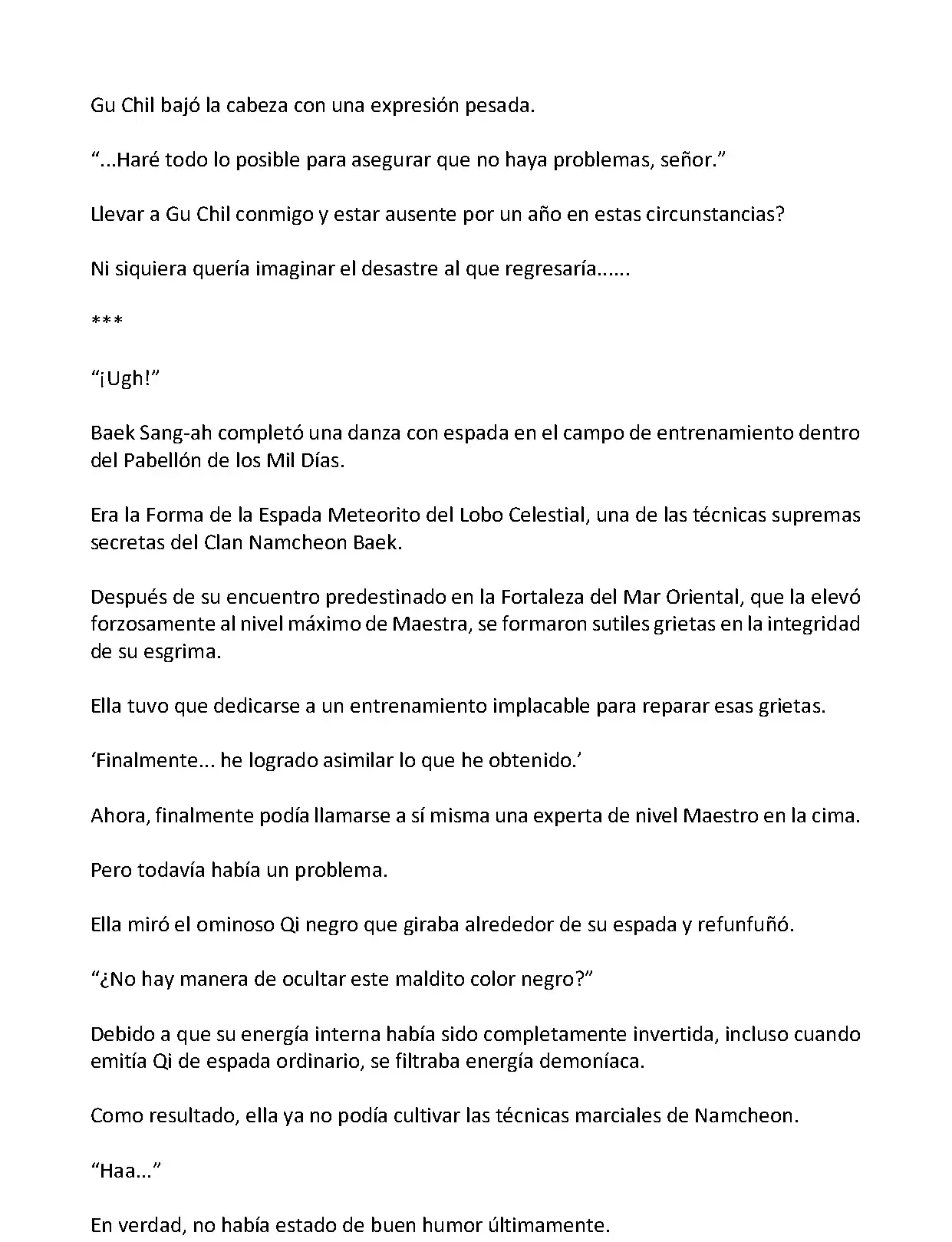 Gu Chil bajó la cabeza con una expresión pesada.

“...Haré todo lo posible para asegurar que no haya problemas, señor.”

Llevar a Gu Chil conmigo y estar ausente por un año en estas circunstancias?

Ni siquiera quería imaginar el desastre al que regresaría......

***

“¡Ugh!”

Baek Sang-ah completó una danza con espada en el campo de entrenamiento dentro del Pabellón de los Mil Días.

Era la Forma de la Espada Meteorito del Lobo Celestial, una de las técnicas supremas secretas del Clan Namcheon Baek.

Después de su encuentro predestinado en la Fortaleza del Mar Oriental, que la elevó forzosamente al nivel máximo de Maestra, se formaron sutiles grietas en la integridad de su esgrima.

Ella tuvo que dedicarse a un entrenamiento implacable para reparar esas grietas.

‘Finalmente... he logrado asimilar lo que he obtenido.’

Ahora, finalmente podía llamarse a sí misma una experta de nivel Maestro en la cima.

Pero todavía había un problema.

Ella miró el ominoso Qi negro que giraba alrededor de su espada y refunfuñó.

“¿No hay manera de ocultar este maldito color negro?”

Debido a que su energía interna había sido completamente invertida, incluso cuando emitía Qi de espada ordinario, se filtraba energía demoníaca.

Como resultado, ella ya no podía cultivar las técnicas marciales de Namcheon.

“Haa...”

En verdad, no había estado de buen humor últimamente.